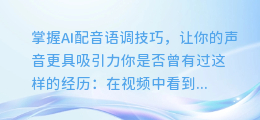 掌握AI配音语调技巧，让你的声音更具吸引力你是否曾有过这样的经历：在视频中看到...